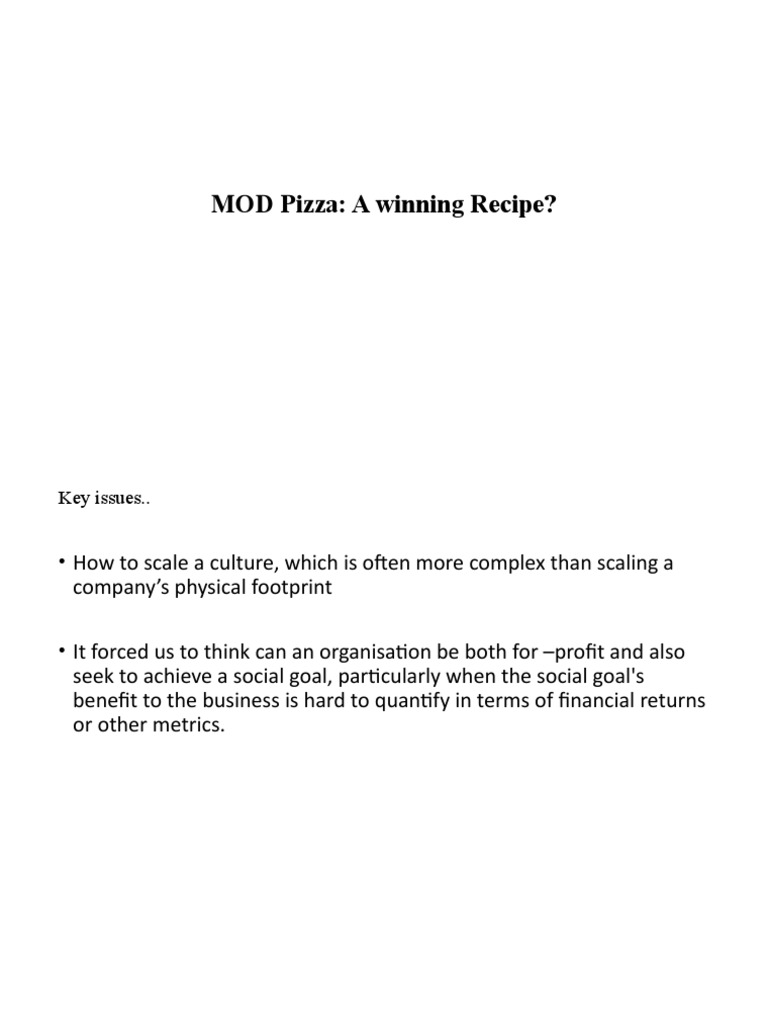 MOD Pizza: A winning Recipe?

Key issues..

• How to scale a culture, which is often more complex than scaling a company's physical footprint

• It forced us to think can an organisation be both for –profit and also seek to achieve a social goal, particularly when the social goal's benefit to the business is hard to quantify in terms of financial returns or other metrics.